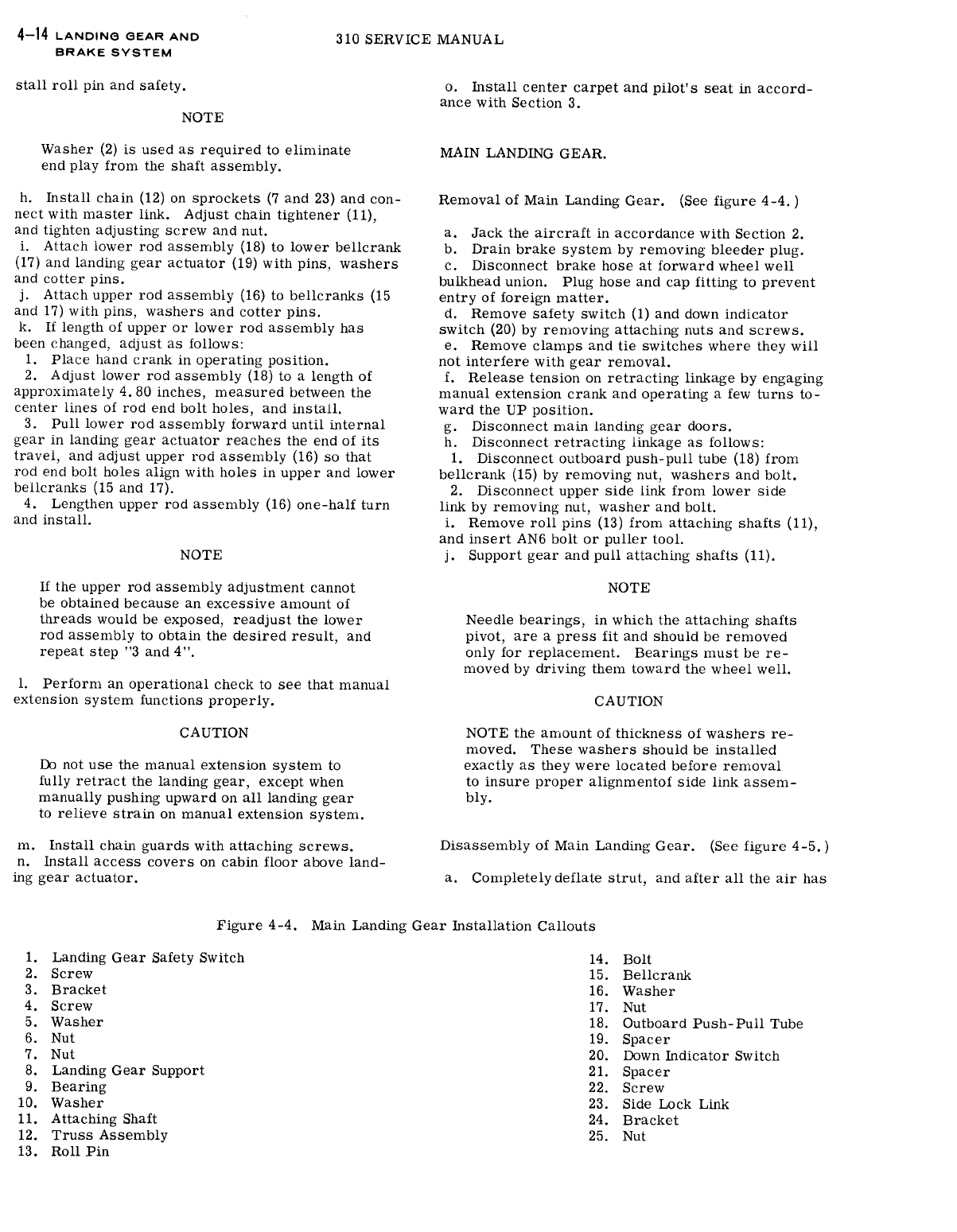 4-14 LANDING GEAR AND BRAKE SYSTEM

310 SERVICE MANUAL

stall roll pin and safety.

NOTE

Washer (2) is used as required to eliminate end play from the shaft assembly.

h. Install chain (12) on sprockets (7 and 23) and connect with master link. Adjust chain tightener (11), and tighten adjusting screw and nut.
i. Attach lower rod assembly (18) to lower bellcrank (17) and landing gear actuator (19) with pins, washers and cotter pins.
j. Attach upper rod assembly (16) to bellcranks (15 and 17) with pins, washers and cotter pins.
k. If length of upper or lower rod assembly has been changed, adjust as follows:
1. Place hand crank in operating position.
2. Adjust lower rod assembly (18) to a length of approximately 4.80 inches, measured between the center lines of rod end bolt holes, and install.
3. Pull lower rod assembly forward until internal gear in landing gear actuator reaches the end of its travel, and adjust upper rod assembly (16) so that rod end bolt holes align with holes in upper and lower bellcranks (15 and 17).
4. Lengthen upper rod assembly (16) one-half turn and install.

NOTE

If the upper rod assembly adjustment cannot be obtained because an excessive amount of threads would be exposed, readjust the lower rod assembly to obtain the desired result, and repeat step "3 and 4".

l. Perform an operational check to see that manual extension system functions properly.

CAUTION

Do not use the manual extension system to fully retract the landing gear, except when manually pushing upward on all landing gear to relieve strain on manual extension system.

m. Install chain guards with attaching screws.
n. Install access covers on cabin floor above landing gear actuator.

o. Install center carpet and pilot's seat in accordance with Section 3.

MAIN LANDING GEAR.

Removal of Main Landing Gear. (See figure 4-4.)

a. Jack the aircraft in accordance with Section 2.
b. Drain brake system by removing bleeder plug.
c. Disconnect brake hose at forward wheel well bulkhead union. Plug hose and cap fitting to prevent entry of foreign matter.
d. Remove safety switch (1) and down indicator switch (20) by removing attaching nuts and screws.
e. Remove clamps and tie switches where they will not interfere with gear removal.
f. Release tension on retracting linkage by engaging manual extension crank and operating a few turns toward the UP position.
g. Disconnect main landing gear doors.
h. Disconnect retracting linkage as follows:
1. Disconnect outboard push-pull tube (18) from bellcrank (15) by removing nut, washers and bolt.
2. Disconnect upper side link from lower side link by removing nut, washer and bolt.
i. Remove roll pins (13) from attaching shafts (11), and insert AN6 bolt or puller tool.
j. Support gear and pull attaching shafts (11).

NOTE

Needle bearings, in which the attaching shafts pivot, are a press fit and should be removed only for replacement. Bearings must be removed by driving them toward the wheel well.

CAUTION

NOTE the amount of thickness of washers removed. These washers should be installed exactly as they were located before removal to insure proper alignmentof side link assembly.

Disassembly of Main Landing Gear. (See figure 4-5.)

a. Completely deflate strut, and after all the air has

Figure 4-4. Main Landing Gear Installation Callouts

1. Landing Gear Safety Switch
2. Screw
3. Bracket
4. Screw
5. Washer
6. Nut
7. Nut
8. Landing Gear Support
9. Bearing
10. Washer
11. Attaching Shaft
12. Truss Assembly
13. Roll Pin

14. Bolt
15. Bellcrank
16. Washer
17. Nut
18. Outboard Push-Pull Tube
19. Spacer
20. Down Indicator Switch
21. Spacer
22. Screw
23. Side Lock Link
24. Bracket
25. Nut